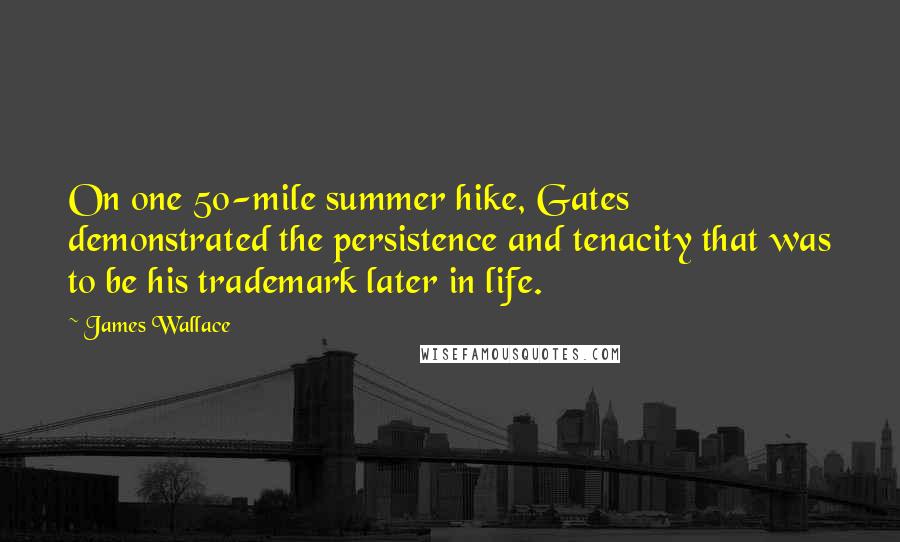 On one 50-mile summer hike, Gates demonstrated the persistence and tenacity that was to be his trademark later in life.

~ James Wallace

WISEFAMOUSQUOTES.COM